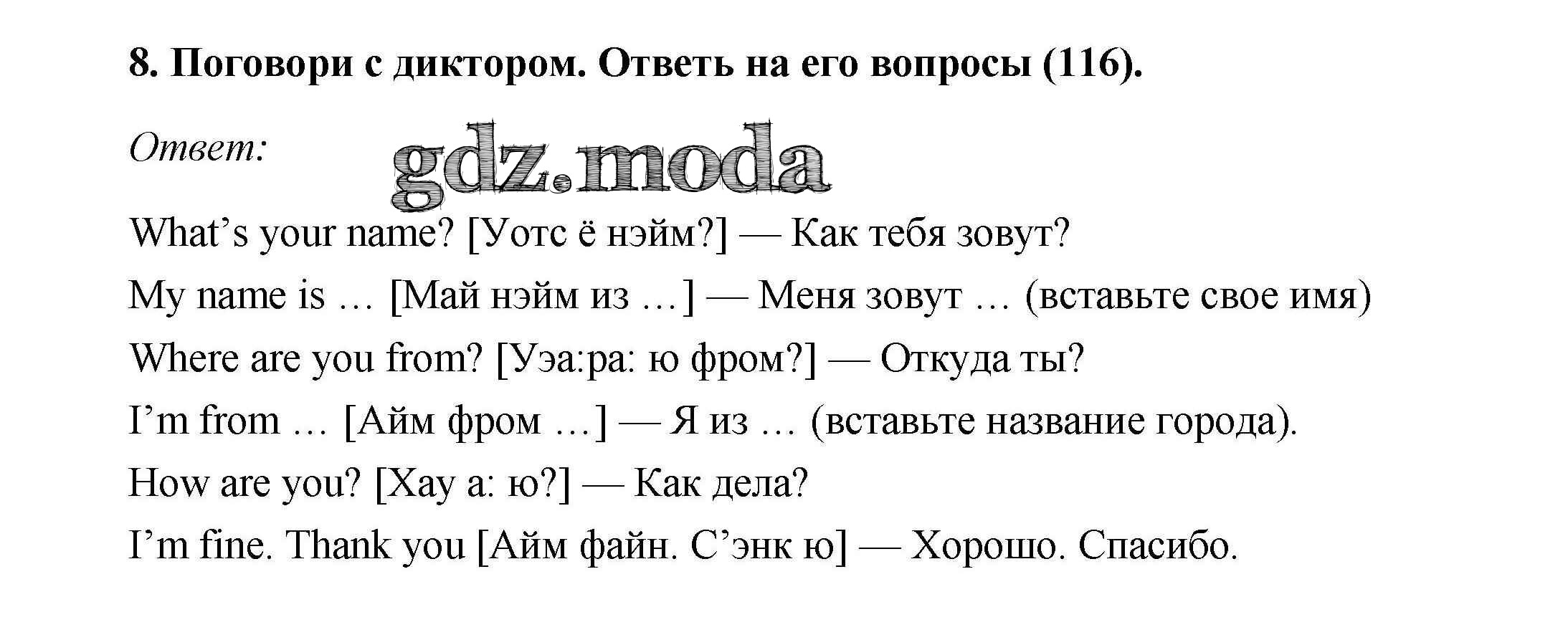 8. Поговори с диктором. Ответь на его вопросы (116).

Ответ:

gdz.moda

What’s your name? [Уотс ё нэйм?] — Как тебя зовут?

My name is … [Май нэйм из …] — Меня зовут … (вставьте свое имя)

Where are you from? [Уэа:ра: ю фром?] — Откуда ты?

I’m from … [Айм фром …] — Я из … (вставьте название города).

How are you? [Хау а: ю?] — Как дела?

I’m fine. Thank you [Айм файн. С’энк ю] — Хорошо. Спасибо.